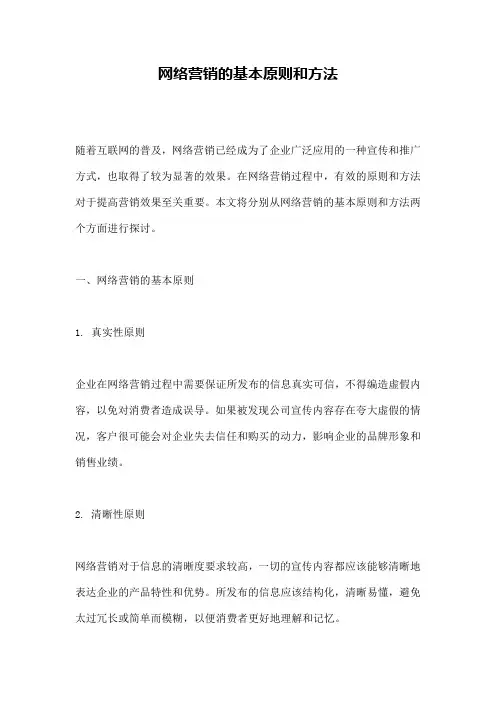 网络营销的基本原则和方法

随着互联网的普及，网络营销已经成为了企业广泛应用的一种宣传和推广方式，也取得了较为显著的效果。在网络营销过程中，有效的原则和方法对于提高营销效果至关重要。本文将分别从网络营销的基本原则和方法两个方面进行探讨。

一、网络营销的基本原则

1. 真实性原则

企业在网络营销过程中需要保证所发布的信息真实可信，不得编造虚假内容，以免对消费者造成误导。如果被发现公司宣传内容存在夸大虚假的情况，客户很可能会对企业失去信任和购买的动力，影响企业的品牌形象和销售业绩。

2. 清晰性原则

网络营销对于信息的清晰度要求较高，一切的宣传内容都应该能够清晰地表达企业的产品特性和优势。所发布的信息应该结构化，清晰易懂，避免太过冗长或简单而模糊，以便消费者更好地理解和记忆。